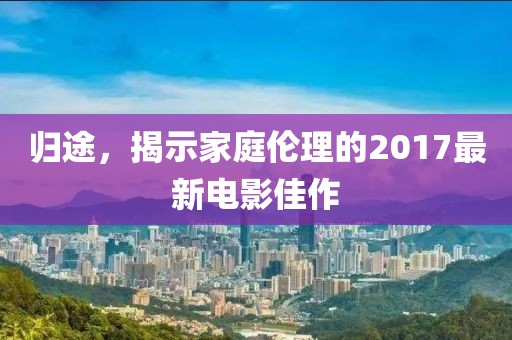 归途，揭示家庭伦理的2017最新电影佳作